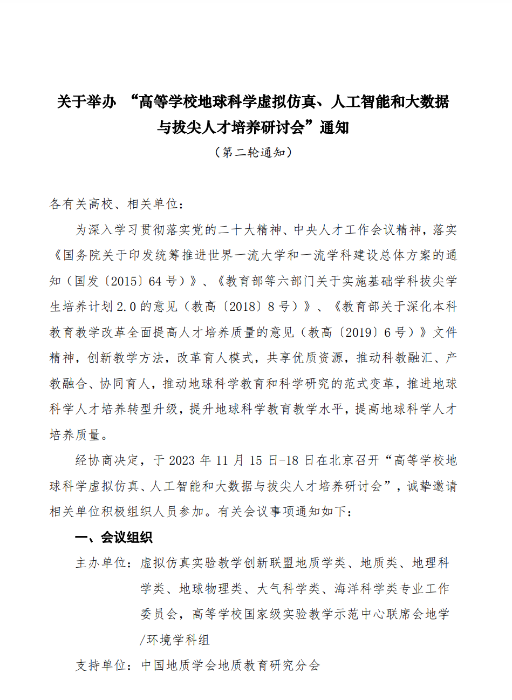 关于举办“高等学校地球科学虚拟仿真、人工智能和大数据与拔尖人才培养研讨会”通知

（第二轮通知）

各有关高校、相关单位：

为深入学习贯彻落实党的二十大精神、中央人才工作会议精神，落实《国务院关于印发统筹推进世界一流大学和一流学科建设总体方案的通知（国发〔2015〕64号）》、《教育部等六部门关于实施基础学科拔尖学生培养计划2.0的意见（教高〔2018〕8号）》、《教育部关于深化本科教育教学改革全面提高人才培养质量的意见（教高〔2019〕6号）》文件精神，创新教学方法，改革育人模式，共享优质资源，推动科教融汇、产教融合、协同育人，推动地球科学教育和科学研究的范式变革，推进地球科学人才培养转型升级，提升地球科学教育教学水平，提高地球科学人才培养质量。

经协商决定，于2023年11月15日-18日在北京召开“高等学校地球科学虚拟仿真、人工智能和大数据与拔尖人才培养研讨会”，诚挚邀请相关单位积极组织人员参加。有关会议事项通知如下：

一、会议组织

主办单位：虚拟仿真实验教学创新联盟地质学类、地质类、地理科学类、地球物理类、大气科学类、海洋科学类专业工作委员会，高等学校国家级实验教学示范中心联席会地学/环境学科组

支持单位：中国地质学会地质教育研究分会